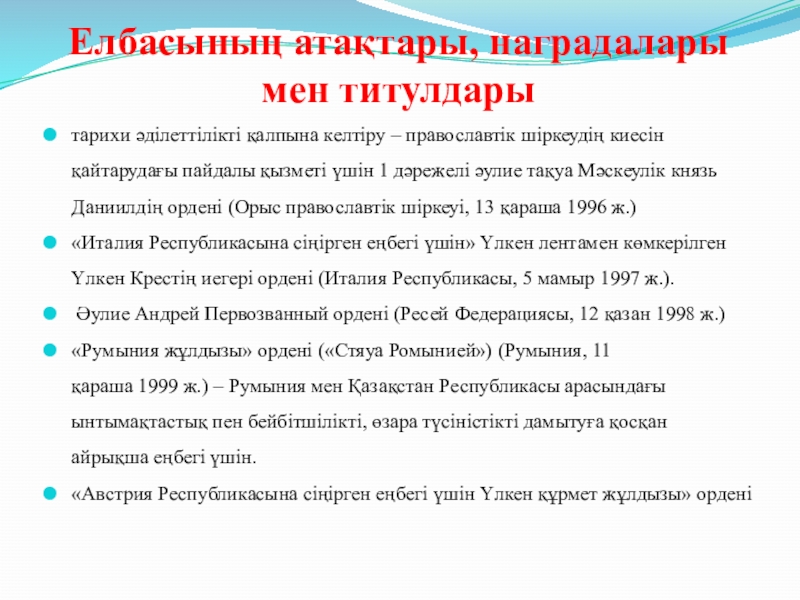 Елбасының атақтары, наградалары мен титулдары

тарихи әділеттілікті қалпына келтіру – православтік шіркеудің киесін қайтарудағы пайдалы қызметі үшін 1 дәрежелі әулие тақуа Мәскеулік князь Даниилдің ордені (Орыс православтік шіркеуі, 13 қараша 1996 ж.)

«Италия Республикасына сіңірген еңбегі үшін» Үлкен лентамен көмкерілген Үлкен Крестің иегері ордені (Италия Республикасы, 5 мамыр 1997 ж.).

Әулие Андрей Первозванный ордені (Ресей Федерациясы, 12 қазан 1998 ж.)

«Румыния жұлдызы» ордені («Стяуа Ромынией») (Румыния, 11 қараша 1999 ж.) – Румыния мен Қазақстан Республикасы арасындағы ынтымақтастық пен бейбітшілікті, өзара түсіністікті дамытуға қосқан айрықша еңбегі үшін.

«Австрия Республикасына сіңірген еңбегі үшін Үлкен құрмет жұлдызы» ордені